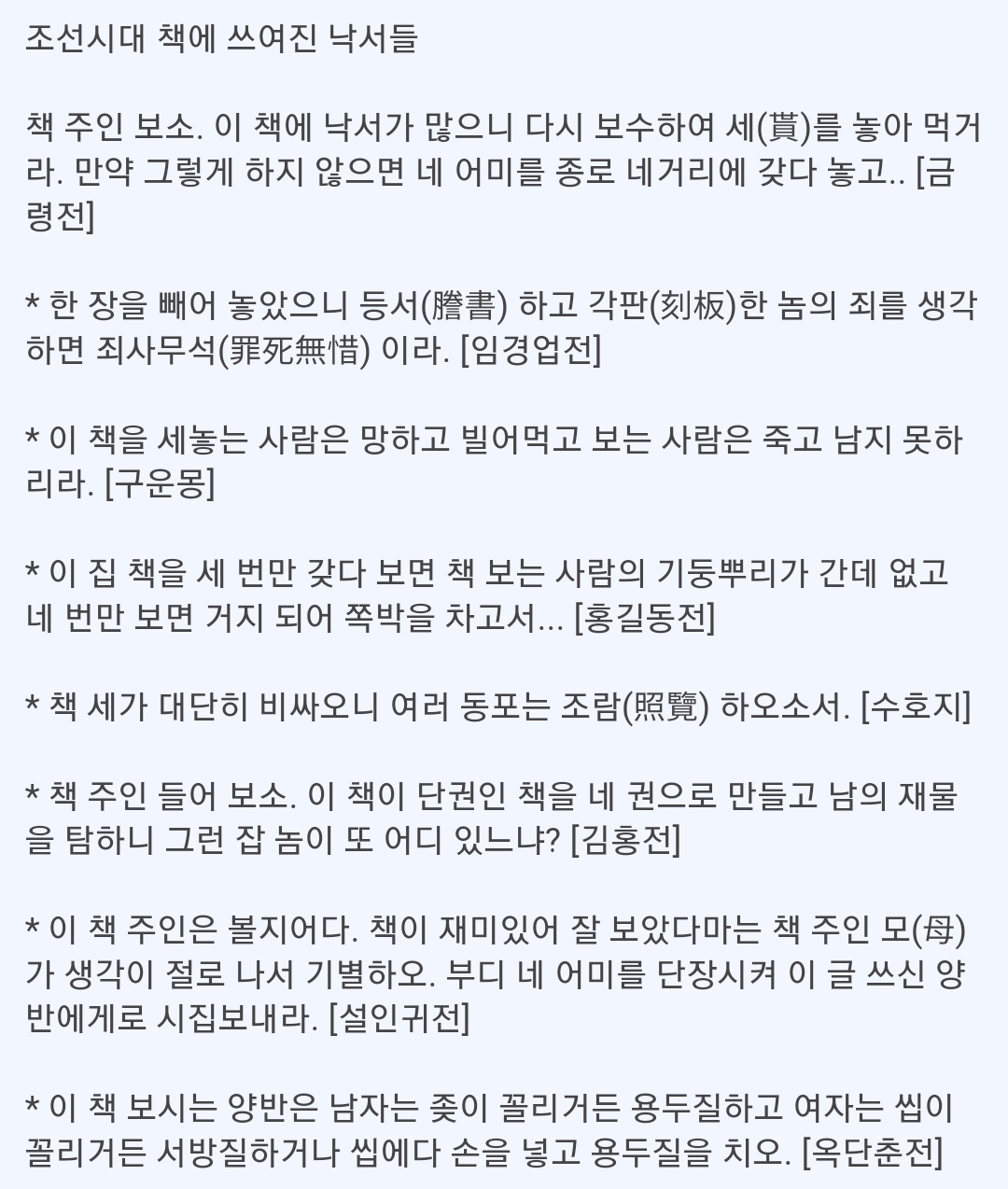 조선시대 책에 쓰여진 낙서들

책 주인 보소. 이 책에 낙서가 많으니 다시 보수하여 세(貰)를 놓아 먹거라. 만약 그렇게 하지 않으면 네 어미를 종로 네거리에 갖다 놓고.. [금령전]

* 한 장을 빼어 놓았으니 등서(謄書) 하고 각판(刻板)한 놈의 죄를 생각하면 죄사무석(罪死無惜) 이라. [임경업전]

* 이 책을 세놓는 사람은 망하고 빌어먹고 보는 사람은 죽고 남지 못하리라. [구운몽]

* 이 집 책을 세 번만 갖다 보면 책 보는 사람의 기둥뿌리가 간데 없고 네 번만 보면 거지 되어 쪽박을 차고서... [홍길동전]

* 책 세가 대단히 비싸오니 여러 동포는 조람(照覽) 하오소서. [수호지]

* 책 주인 들어 보소. 이 책이 단권인 책을 네 권으로 만들고 남의 재물을 탐하니 그런 잡 놈이 또 어디 있느냐? [김홍전]

* 이 책 주인은 볼지어다. 책이 재미있어 잘 보았다마는 책 주인 모(母)가 생각이 절로 나서 기별하오. 부디 네 어미를 단장시켜 이 글 쓰신 양반에게로 시집보내라. [설인귀전]

* 이 책 보시는 양반은 남자는 좆이 꼴리거든 용두질하고 여자는 씹이 꼴리거든 서방질하거나 씹에다 손을 넣고 용두질을 치오. [옥단춘전]